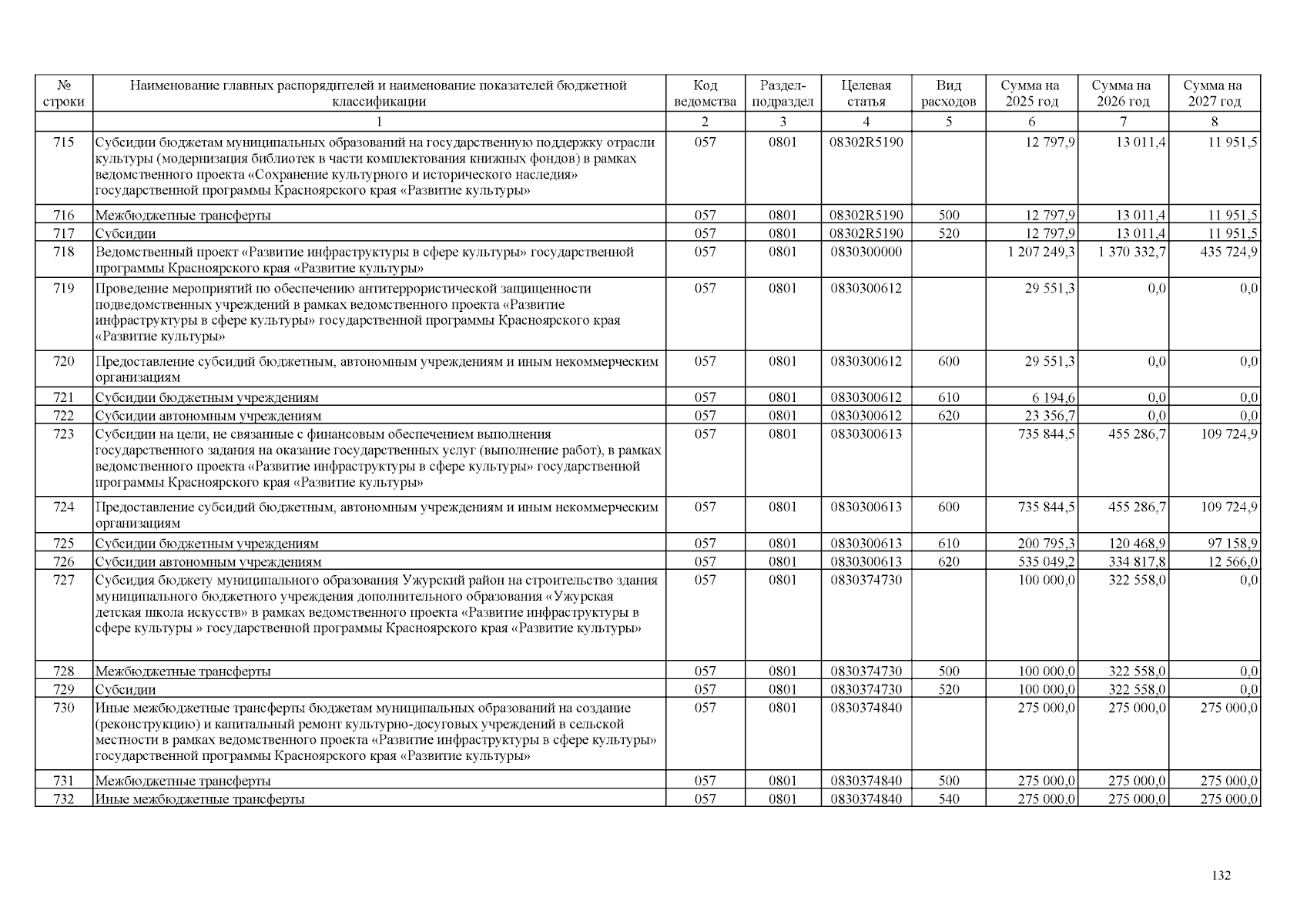 | № строки | Наименование главных распорядителей и наименование показателей бюджетной классификации | Код ведомства | Раздел-подраздел | Целевая статья | Вид расходов | Сумма на 2025 год | Сумма на 2026 год | Сумма на 2027 год |
|---|---|---|---|---|---|---|---|---|
| | 1 | 2 | 3 | 4 | 5 | 6 | 7 | 8 |
| 715 | Субсидии бюджетам муниципальных образований на государственную поддержку отрасли культуры (модернизация библиотек в части комплектования книжных фондов) в рамках ведомственного проекта «Сохранение культурного и исторического наследия» государственной программы Красноярского края «Развитие культуры» | 057 | 0801 | 08302R5190 | | 12 797,9 | 13 011,4 | 11 951,5 |
| 716 | Межбюджетные трансферты | 057 | 0801 | 08302R5190 | 500 | 12 797,9 | 13 011,4 | 11 951,5 |
| 717 | Субсидии | 057 | 0801 | 08302R5190 | 520 | 12 797,9 | 13 011,4 | 11 951,5 |
| 718 | Ведомственный проект «Развитие инфраструктуры в сфере культуры» государственной программы Красноярского края «Развитие культуры» | 057 | 0801 | 0830300000 | | 1 207 249,3 | 1 370 332,7 | 435 724,9 |
| 719 | Проведение мероприятий по обеспечению антитеррористической защищенности подведомственных учреждений в рамках ведомственного проекта «Развитие инфраструктуры в сфере культуры» государственной программы Красноярского края «Развитие культуры» | 057 | 0801 | 0830300612 | | 29 551,3 | 0,0 | 0,0 |
| 720 | Предоставление субсидий бюджетным, автономным учреждениям и иным некоммерческим организациям | 057 | 0801 | 0830300612 | 600 | 29 551,3 | 0,0 | 0,0 |
| 721 | Субсидии бюджетным учреждениям | 057 | 0801 | 0830300612 | 610 | 6 194,6 | 0,0 | 0,0 |
| 722 | Субсидии автономным учреждениям | 057 | 0801 | 0830300612 | 620 | 23 356,7 | 0,0 | 0,0 |
| 723 | Субсидии на цели, не связанные с финансовым обеспечением выполнения государственного задания на оказание государственных услуг (выполнение работ), в рамках ведомственного проекта «Развитие инфраструктуры в сфере культуры» государственной программы Красноярского края «Развитие культуры» | 057 | 0801 | 0830300613 | | 735 844,5 | 455 286,7 | 109 724,9 |
| 724 | Предоставление субсидий бюджетным, автономным учреждениям и иным некоммерческим организациям | 057 | 0801 | 0830300613 | 600 | 735 844,5 | 455 286,7 | 109 724,9 |
| 725 | Субсидии бюджетным учреждениям | 057 | 0801 | 0830300613 | 610 | 200 795,3 | 120 468,9 | 97 158,9 |
| 726 | Субсидии автономным учреждениям | 057 | 0801 | 0830300613 | 620 | 535 049,2 | 334 817,8 | 12 566,0 |
| 727 | Субсидия бюджету муниципального образования Ужурский район на строительство здания муниципального бюджетного учреждения дополнительного образования «Ужурская детская школа искусств» в рамках ведомственного проекта «Развитие инфраструктуры в сфере культуры » государственной программы Красноярского края «Развитие культуры» | 057 | 0801 | 0830374730 | | 100 000,0 | 322 558,0 | 0,0 |
| 728 | Межбюджетные трансферты | 057 | 0801 | 0830374730 | 500 | 100 000,0 | 322 558,0 | 0,0 |
| 729 | Субсидии | 057 | 0801 | 0830374730 | 520 | 100 000,0 | 322 558,0 | 0,0 |
| 730 | Иные межбюджетные трансферты бюджетам муниципальных образований на создание (реконструкцию) и капитальный ремонт культурно-досуговых учреждений в сельской местности в рамках ведомственного проекта «Развитие инфраструктуры в сфере культуры» государственной программы Красноярского края «Развитие культуры» | 057 | 0801 | 0830374840 | | 275 000,0 | 275 000,0 | 275 000,0 |
| 731 | Межбюджетные трансферты | 057 | 0801 | 0830374840 | 500 | 275 000,0 | 275 000,0 | 275 000,0 |
| 732 | Иные межбюджетные трансферты | 057 | 0801 | 0830374840 | 540 | 275 000,0 | 275 000,0 | 275 000,0 |

132